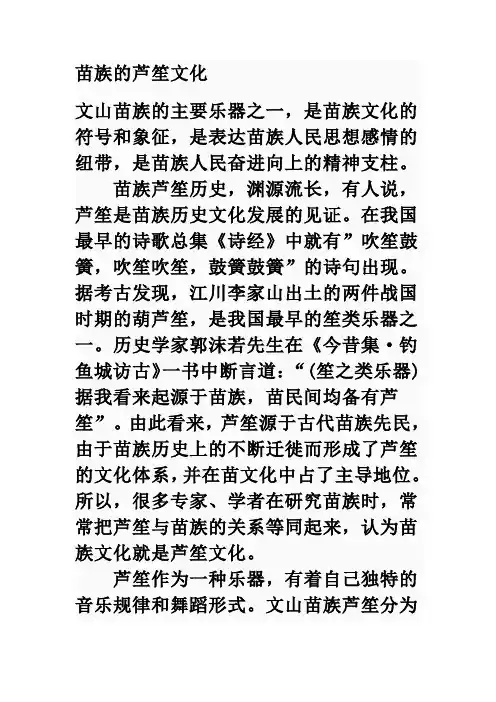 苗族的芦笙文化

文山苗族的主要乐器之一，是苗族文化的符号和象征，是表达苗族人民思想感情的纽带，是苗族人民奋进向上的精神支柱。

苗族芦笙历史，渊源流长，有人说，芦笙是苗族历史文化发展的见证。在我国最早的诗歌总集《诗经》中就有”吹笙鼓簧，吹笙吹笙，鼓簧鼓簧”的诗句出现。据考古发现，江川李家山出土的两件战国时期的葫芦笙，是我国最早的笙类乐器之一。历史学家郭沫若先生在《今昔集·钓鱼城访古》一书中断言道：“(笙之类乐器)据我看来起源于苗族，苗民间均备有芦笙”。由此看来，芦笙源于古代苗族先民，由于苗族历史上的不断迁徙而形成了芦笙的文化体系，并在苗文化中占了主导地位。所以，很多专家、学者在研究苗族时，常常把芦笙与苗族的关系等同起来，认为苗族文化就是芦笙文化。

芦笙作为一种乐器，有着自己独特的音乐规律和舞蹈形式。文山苗族芦笙分为